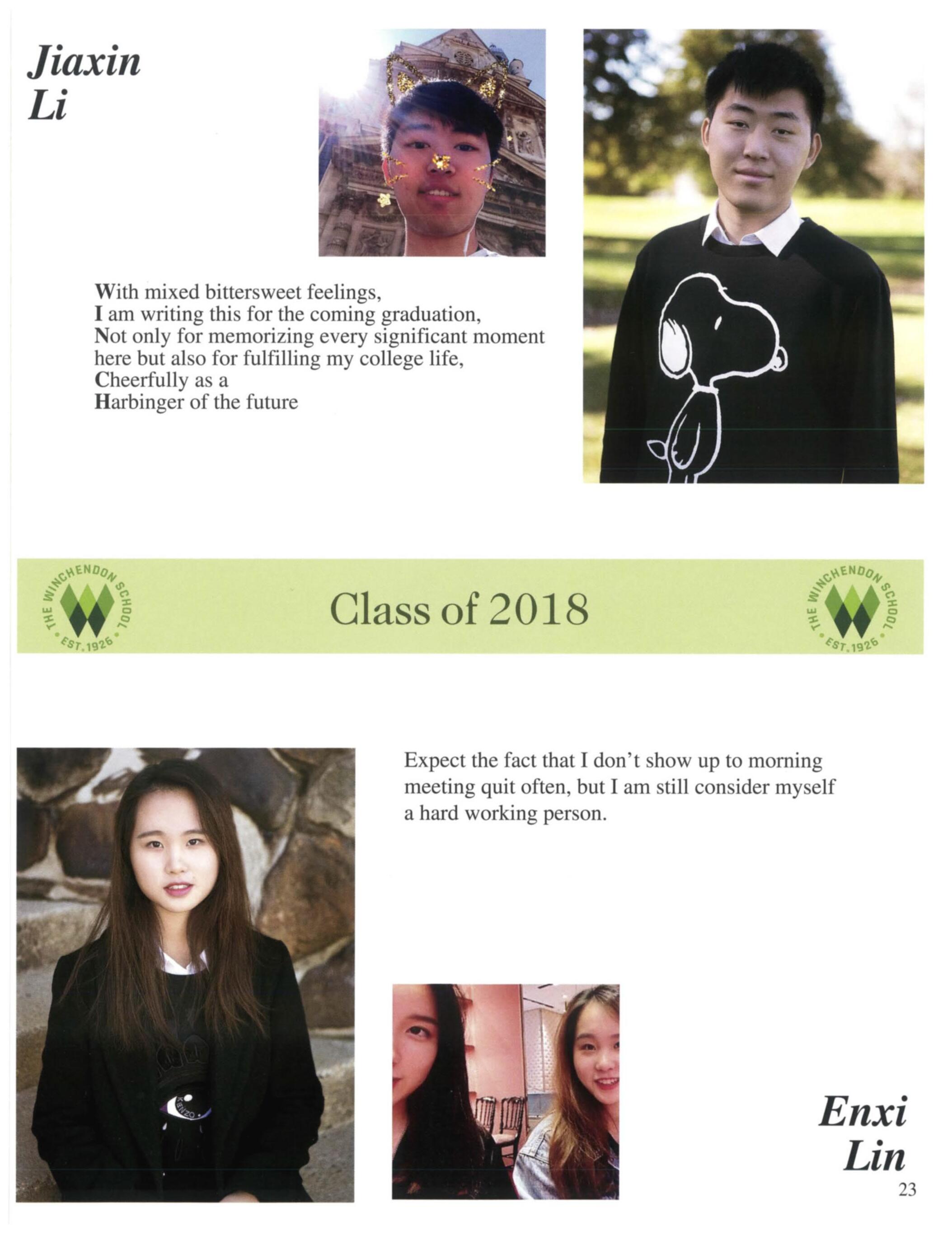 Jiaxin
Li

With mixed bittersweet feelings,
I am writing this for the coming graduation,
Not only for memorizing every significant moment here but also for fulfilling my college life,
Cheerfully as a
Harbinger of the future

THE WINCHENDON SCHOOL EST. 1926

Class of 2018

THE WINCHENDON SCHOOL EST. 1926

Expect the fact that I don't show up to morning meeting quit often, but I am still consider myself a hard working person.

Enxi
Lin

23